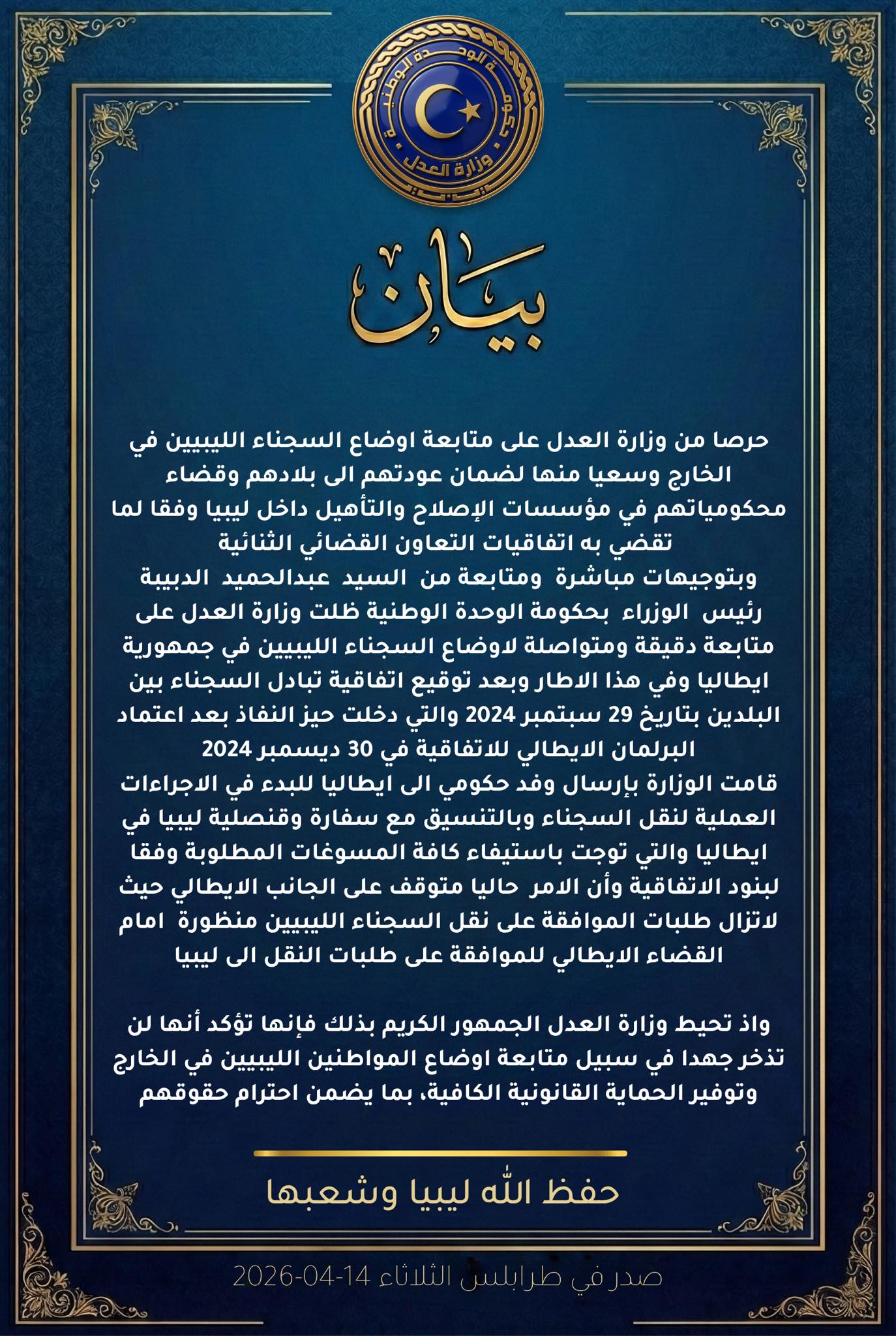 حكومة الوحدة الوطنية
وزارة العدل

بيان

حرصا من وزارة العدل على متابعة اوضاع السجناء الليبيين في الخارج وسعيا منها لضمان عودتهم الى بلادهم وقضاء محكومياتهم في مؤسسات الإصلاح والتأهيل داخل ليبيا وفقا لما تقضي به اتفاقيات التعاون القضائي الثنائية
وبتوجيهات مباشرة ومتابعة من السيد عبدالحميد الدبيبة رئيس الوزراء بحكومة الوحدة الوطنية ظلت وزارة العدل على متابعة دقيقة ومتواصلة لاوضاع السجناء الليبيين في جمهورية ايطاليا وفي هذا الاطار وبعد توقيع اتفاقية تبادل السجناء بين البلدين بتاريخ 29 سبتمبر 2024 والتي دخلت حيز النفاذ بعد اعتماد البرلمان الايطالي للاتفاقية في 30 ديسمبر 2024
قامت الوزارة بإرسال وفد حكومي الى ايطاليا للبدء في الاجراءات العملية لنقل السجناء وبالتنسيق مع سفارة وقنصلية ليبيا في ايطاليا والتي توجت باستيفاء كافة المسوغات المطلوبة وفقا لبنود الاتفاقية وأن الامر حاليا متوقف على الجانب الايطالي حيث لاتزال طلبات الموافقة على نقل السجناء الليبيين منظورة امام القضاء الايطالي للموافقة على طلبات النقل الى ليبيا

واذ تحيط وزارة العدل الجمهور الكريم بذلك فإنها تؤكد أنها لن تذخر جهدا في سبيل متابعة اوضاع المواطنين الليبيين في الخارج وتوفير الحماية القانونية الكافية، بما يضمن احترام حقوقهم

حفظ الله ليبيا وشعبها

صدر في طرابلس الثلاثاء 14-04-2026